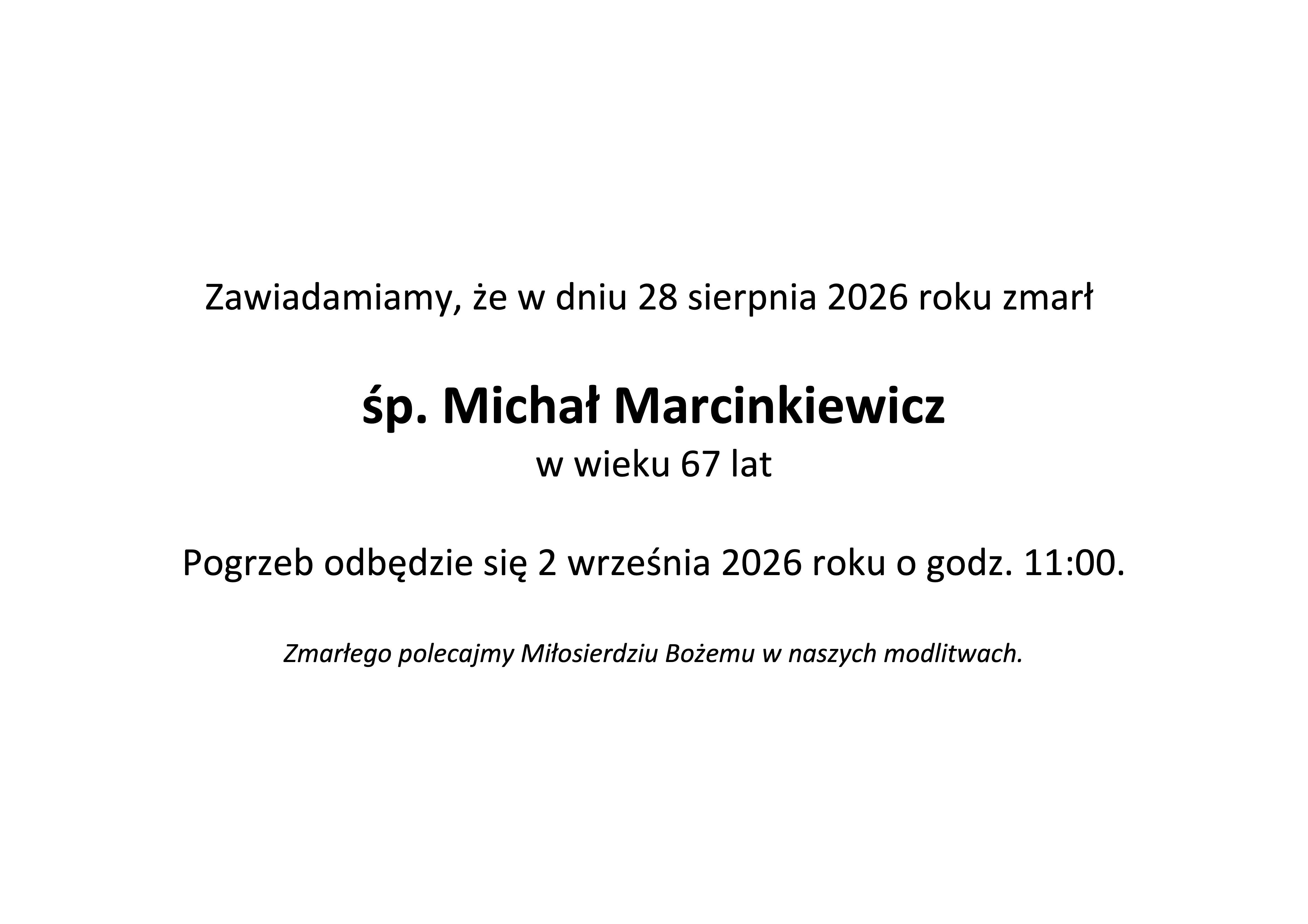 Zawiadamiamy, że w dniu 28 sierpnia 2026 roku zmarł

śp. Michał Marcinkiewicz
w wieku 67 lat

Pogrzeb odbędzie się 2 września 2026 roku o godz. 11:00.

Zmarłego polecajmy Miłosierdziu Bożemu w naszych modlitwach.